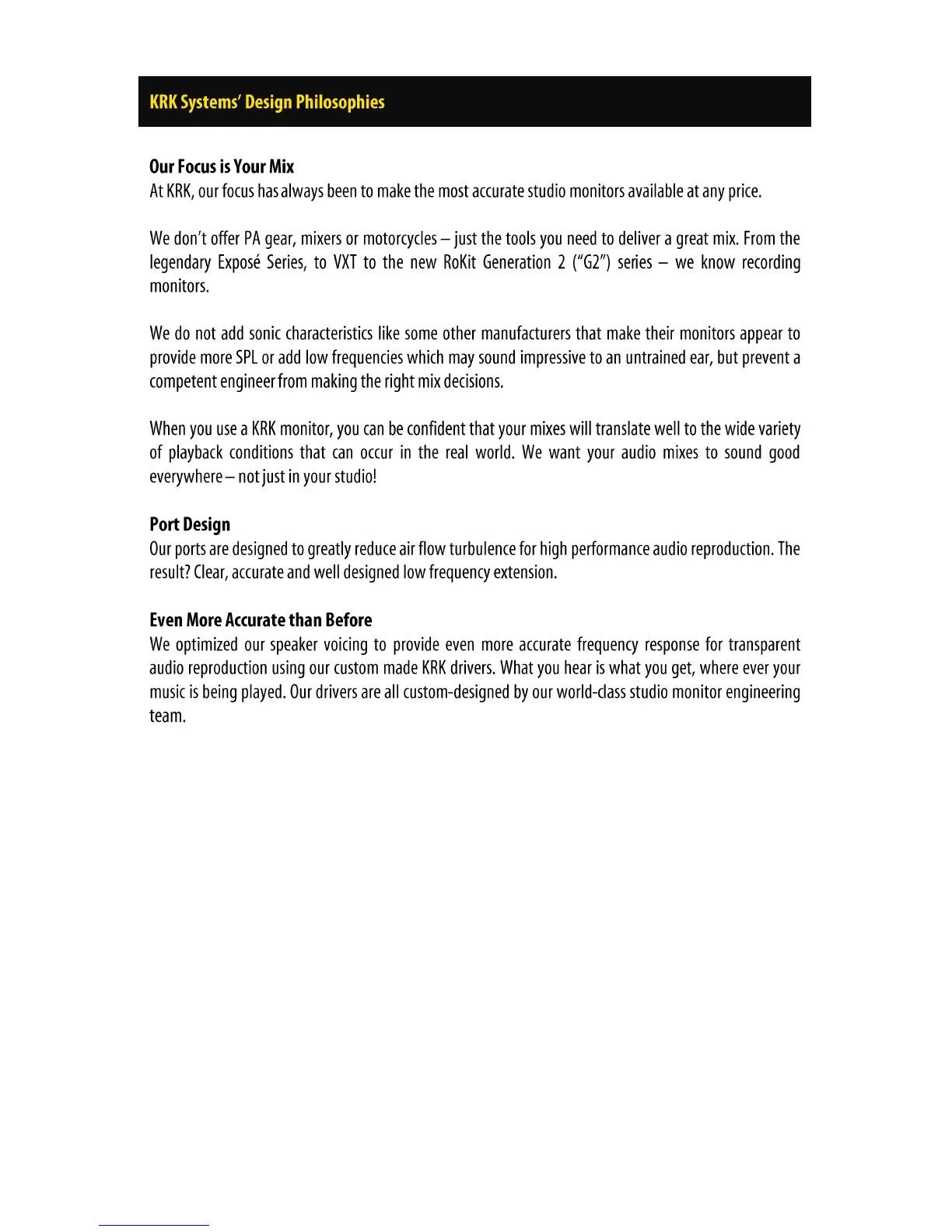 KRK Systems' Design Philosophies

Our Focus is Your Mix
At KRK, our focus has always been to make the most accurate studio monitors available at any price.

We don't offer PA gear, mixers or motorcycles – just the tools you need to deliver a great mix. From the legendary Exposé Series, to VXT to the new RoKit Generation 2 ("G2") series – we know recording monitors.

We do not add sonic characteristics like some other manufacturers that make their monitors appear to provide more SPL or add low frequencies which may sound impressive to an untrained ear, but prevent a competent engineer from making the right mix decisions.

When you use a KRK monitor, you can be confident that your mixes will translate well to the wide variety of playback conditions that can occur in the real world. We want your audio mixes to sound good everywhere – not just in your studio!

Port Design
Our ports are designed to greatly reduce air flow turbulence for high performance audio reproduction. The result? Clear, accurate and well designed low frequency extension.

Even More Accurate than Before
We optimized our speaker voicing to provide even more accurate frequency response for transparent audio reproduction using our custom made KRK drivers. What you hear is what you get, where ever your music is being played. Our drivers are all custom-designed by our world-class studio monitor engineering team.